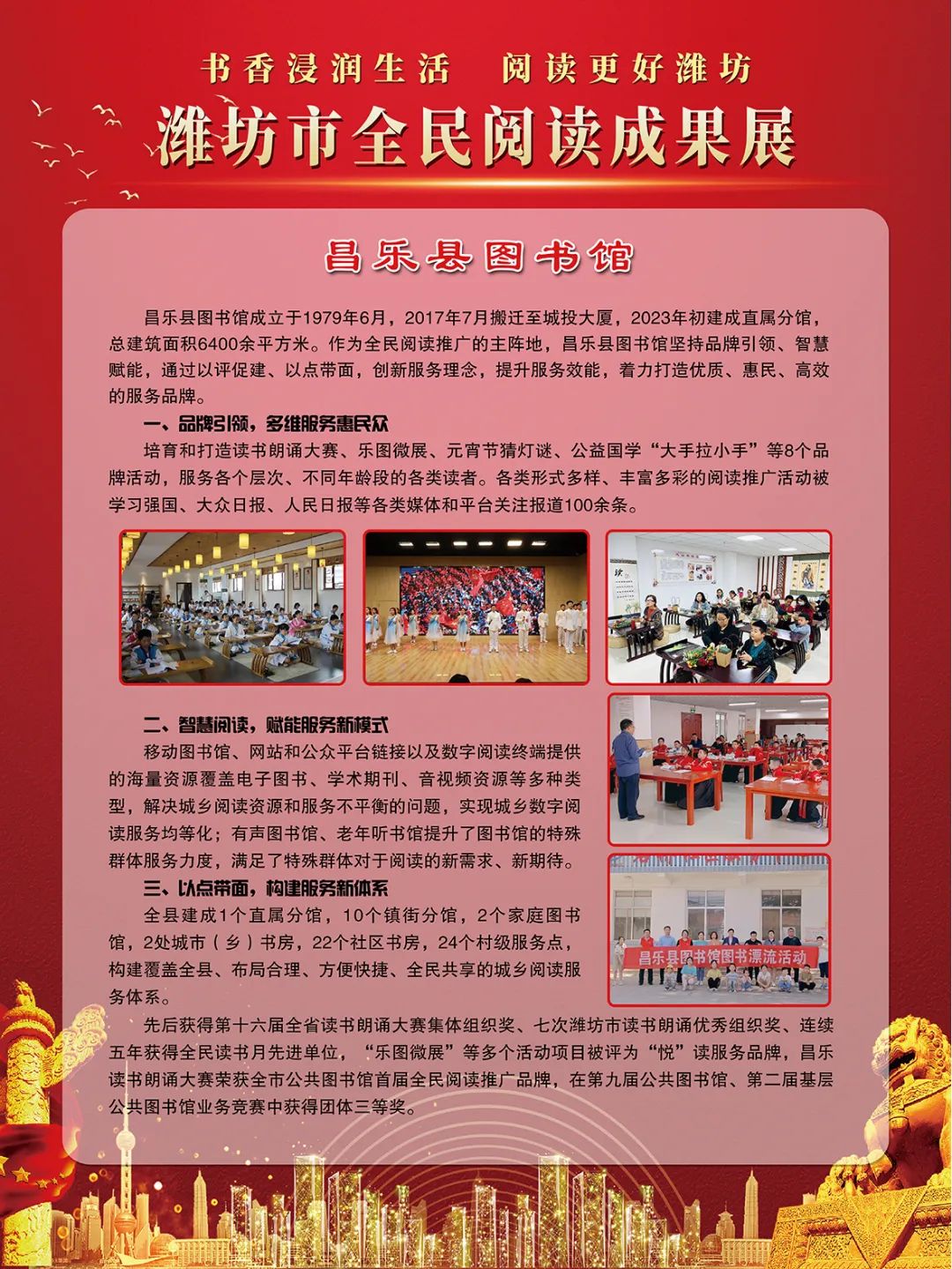 书香浸润生活　阅读更好潍坊

潍坊市全民阅读成果展

昌乐县图书馆

昌乐县图书馆成立于1979年6月，2017年7月搬迁至城投大厦，2023年初建成直属分馆，总建筑面积6400余平方米。作为全民阅读推广的主阵地，昌乐县图书馆坚持品牌引领、智慧赋能，通过以评促建、以点带面，创新服务理念，提升服务效能，着力打造优质、惠民、高效的服务品牌。

一、品牌引领，多维服务惠民众

培育和打造读书朗诵大赛、乐图微展、元宵节猜灯谜、公益国学“大手拉小手”等8个品牌活动，服务各个层次、不同年龄段的各类读者。各类形式多样、丰富多彩的阅读推广活动被学习强国、大众日报、人民日报等各类媒体和平台关注报道100余条。

二、智慧阅读，赋能服务新模式

移动图书馆、网站和公众平台链接以及数字阅读终端提供的海量资源覆盖电子图书、学术期刊、音视频资源等多种类型，解决城乡阅读资源和服务不平衡的问题，实现城乡数字阅读服务均等化；有声图书馆、老年听书馆提升了图书馆的特殊群体服务力度，满足了特殊群体对于阅读的新需求、新期待。

三、以点带面，构建服务新体系

全县建成1个直属分馆，10个镇街分馆，2个家庭图书馆，2处城市（乡）书房，22个社区书房，24个村级服务点，构建覆盖全县、布局合理、方便快捷、全民共享的城乡阅读服务体系。

昌乐县图书馆图书漂流活动

先后获得第十六届全省读书朗诵大赛集体组织奖、七次潍坊市读书朗诵优秀组织奖、连续五年获得全民读书月先进单位，“乐图微展”等多个活动项目被评为“悦”读服务品牌，昌乐读书朗诵大赛荣获全市公共图书馆首届全民阅读推广品牌，在第九届公共图书馆、第二届基层公共图书馆业务竞赛中获得团体三等奖。